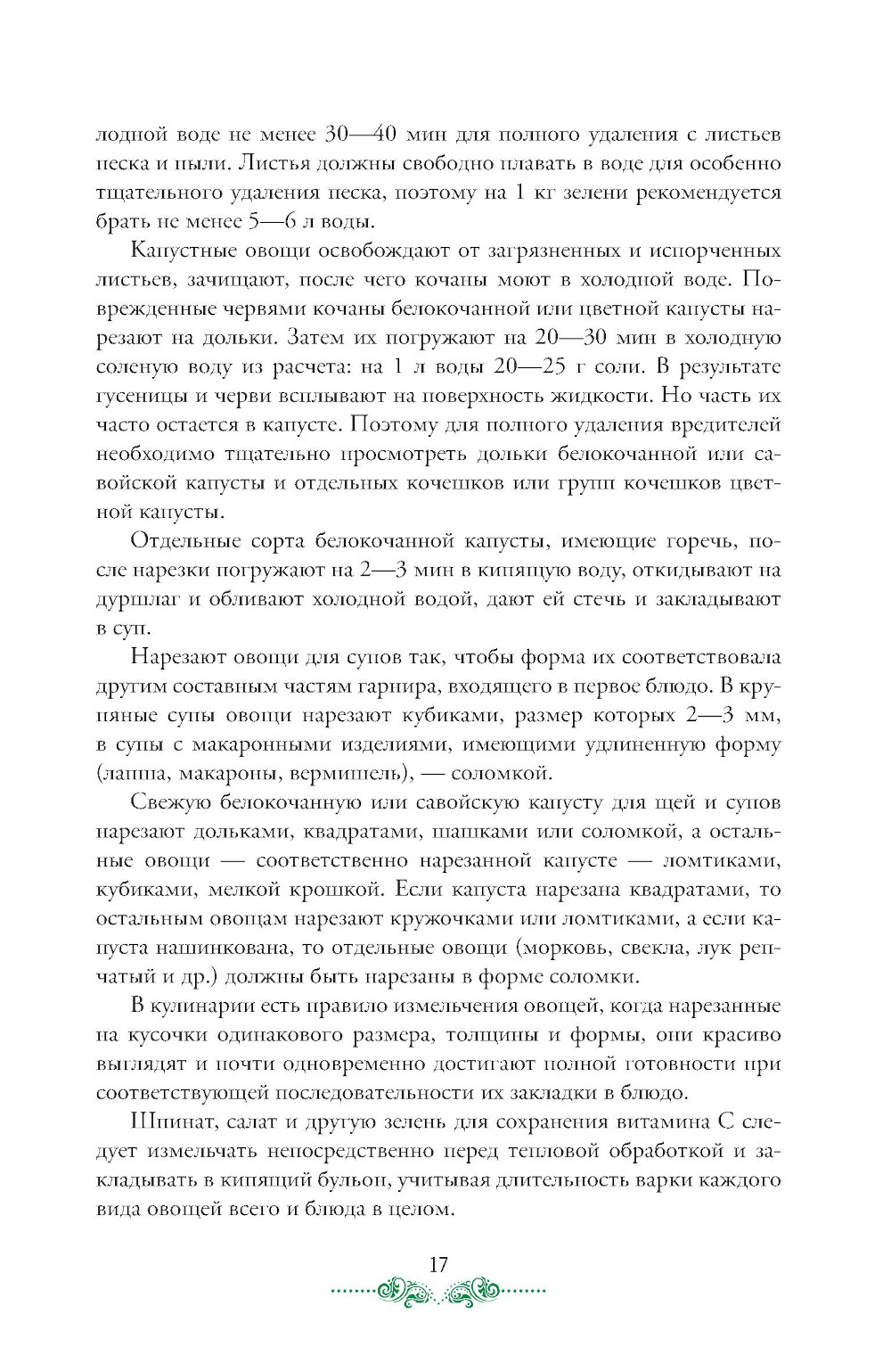 лодной воде не менее 30—40 мин для полного удаления с листьев песка и пыли. Листья должны свободно плавать в воде для особенно тщательного удаления песка, поэтому на 1 кг зелени рекомендуется брать не менее 5—6 л воды.

Капустные овощи освобождают от загрязненных и испорченных листьев, зачищают, после чего кочаны моют в холодной воде. Поврежденные червями кочаны белокочанной или цветной капусты нарезают на дольки. Затем их погружают на 20—30 мин в холодную соленую воду из расчета: на 1 л воды 20—25 г соли. В результате гусеницы и черви всплывают на поверхность жидкости. Но часть их часто остается в капусте. Поэтому для полного удаления вредителей необходимо тщательно просмотреть дольки белокочанной или савойской капусты и отдельных кочешков или групп кочешков цветной капусты.

Отдельные сорта белокочанной капусты, имеющие горечь, после нарезки погружают на 2—3 мин в кипящую воду, откидывают на дуршлаг и обливают холодной водой, дают ей стечь и закладывают в суп.

Нарезают овощи для супов так, чтобы форма их соответствовала другим составным частям гарнира, входящего в первое блюдо. В крупяные супы овощи нарезают кубиками, размер которых 2—3 мм, в супы с макаронными изделиями, имеющими удлиненную форму (лапша, макароны, вермишель), — соломкой.

Свежую белокочанную или савойскую капусту для щей и супов нарезают дольками, квадратами, шашками или соломкой, а остальные овощи — соответственно нарезанной капусте — ломтиками, кубиками, мелкой крошкой. Если капуста нарезана квадратами, то остальным овощам нарезают кружочками или ломтиками, а если капуста нашинкована, то отдельные овощи (морковь, свекла, лук репчатый и др.) должны быть нарезаны в форме соломки.

В кулинарии есть правило измельчения овощей, когда нарезанные на кусочки одинакового размера, толщины и формы, они красиво выглядят и почти одновременно достигают полной готовности при соответствующей последовательности их закладки в блюдо.

Шпинат, салат и другую зелень для сохранения витамина С следует измельчать непосредственно перед тепловой обработкой и закладывать в кипящий бульон, учитывая длительность варки каждого вида овощей всего и блюда в целом.

17